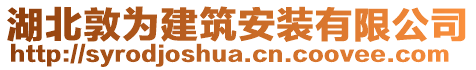 湖北敦为建筑安装有限公司
http://syrodjoshua.cn.coovee.com